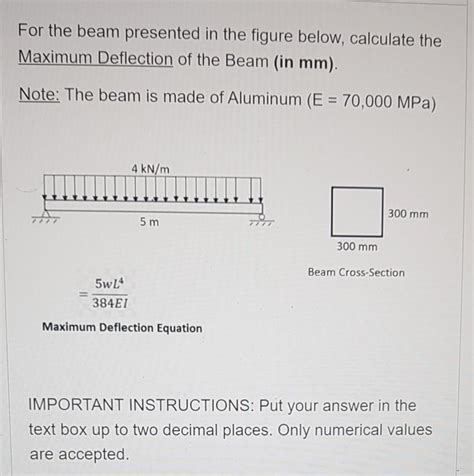 For the beam presented in the figure below, calculate the Maximum Deflection of the Beam (in mm).

Note: The beam is made of Aluminum (E = 70,000 MPa)

4 kN/m

5 m

300 mm

300 mm

Beam Cross-Section

$= \frac{5wL^4}{384EI}$

Maximum Deflection Equation

IMPORTANT INSTRUCTIONS: Put your answer in the text box up to two decimal places. Only numerical values are accepted.